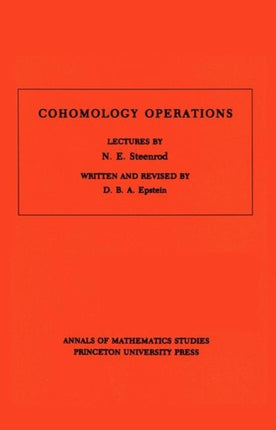 COHOMOLOGY OPERATIONS

LECTURES BY
N. E. Steenrod

WRITTEN AND REVISED BY
D. B. A. Epstein

ANNALS OF MATHEMATICS STUDIES
PRINCETON UNIVERSITY PRESS